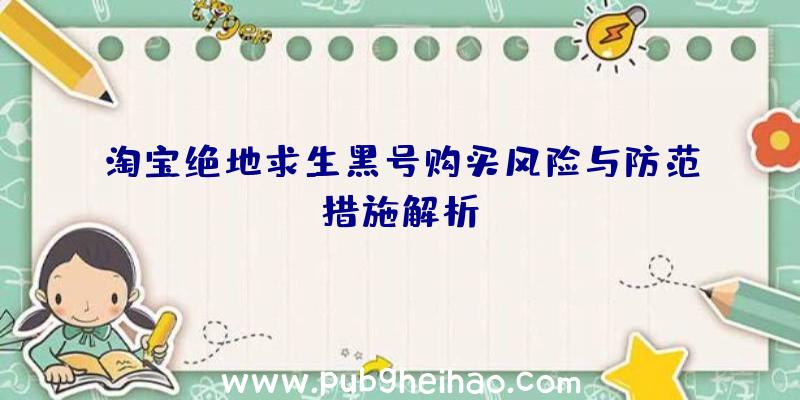 淘宝绝地求生黑号购买风险与防范措施解析

www.pubgheihao.com